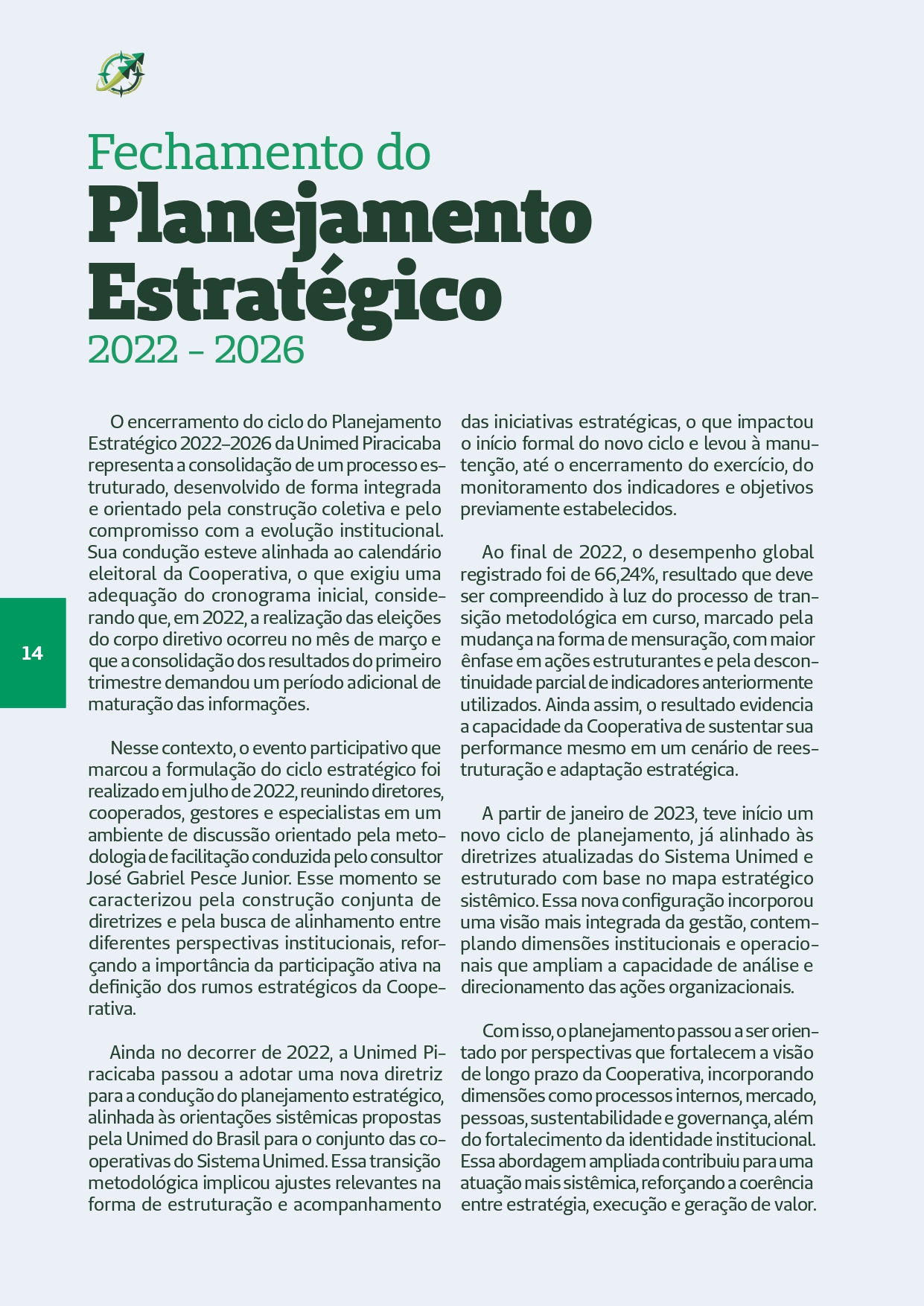 Fechamento do
Planejamento Estratégico
2022 - 2026

14

O encerramento do ciclo do Planejamento Estratégico 2022–2026 da Unimed Piracicaba representa a consolidação de um processo estruturado, desenvolvido de forma integrada e orientado pela construção coletiva e pelo compromisso com a evolução institucional. Sua condução esteve alinhada ao calendário eleitoral da Cooperativa, o que exigiu uma adequação do cronograma inicial, considerando que, em 2022, a realização das eleições do corpo diretivo ocorreu no mês de março e que a consolidação dos resultados do primeiro trimestre demandou um período adicional de maturação das informações.

Nesse contexto, o evento participativo que marcou a formulação do ciclo estratégico foi realizado em julho de 2022, reunindo diretores, cooperados, gestores e especialistas em um ambiente de discussão orientado pela metodologia de facilitação conduzida pelo consultor José Gabriel Pesce Junior. Esse momento se caracterizou pela construção conjunta de diretrizes e pela busca de alinhamento entre diferentes perspectivas institucionais, reforçando a importância da participação ativa na definição dos rumos estratégicos da Cooperativa.

Ainda no decorrer de 2022, a Unimed Piracicaba passou a adotar uma nova diretriz para a condução do planejamento estratégico, alinhada às orientações sistêmicas propostas pela Unimed do Brasil para o conjunto das cooperativas do Sistema Unimed. Essa transição metodológica implicou ajustes relevantes na forma de estruturação e acompanhamento das iniciativas estratégicas, o que impactou o início formal do novo ciclo e levou à manutenção, até o encerramento do exercício, do monitoramento dos indicadores e objetivos previamente estabelecidos.

Ao final de 2022, o desempenho global registrado foi de 66,24%, resultado que deve ser compreendido à luz do processo de transição metodológica em curso, marcado pela mudança na forma de mensuração, com maior ênfase em ações estruturantes e pela descontinuidade parcial de indicadores anteriormente utilizados. Ainda assim, o resultado evidencia a capacidade da Cooperativa de sustentar sua performance mesmo em um cenário de reestruturação e adaptação estratégica.

A partir de janeiro de 2023, teve início um novo ciclo de planejamento, já alinhado às diretrizes atualizadas do Sistema Unimed e estruturado com base no mapa estratégico sistêmico. Essa nova configuração incorporou uma visão mais integrada da gestão, contemplando dimensões institucionais e operacionais que ampliam a capacidade de análise e direcionamento das ações organizacionais.

Com isso, o planejamento passou a ser orientado por perspectivas que fortalecem a visão de longo prazo da Cooperativa, incorporando dimensões como processos internos, mercado, pessoas, sustentabilidade e governança, além do fortalecimento da identidade institucional. Essa abordagem ampliada contribuiu para uma atuação mais sistêmica, reforçando a coerência entre estratégia, execução e geração de valor.